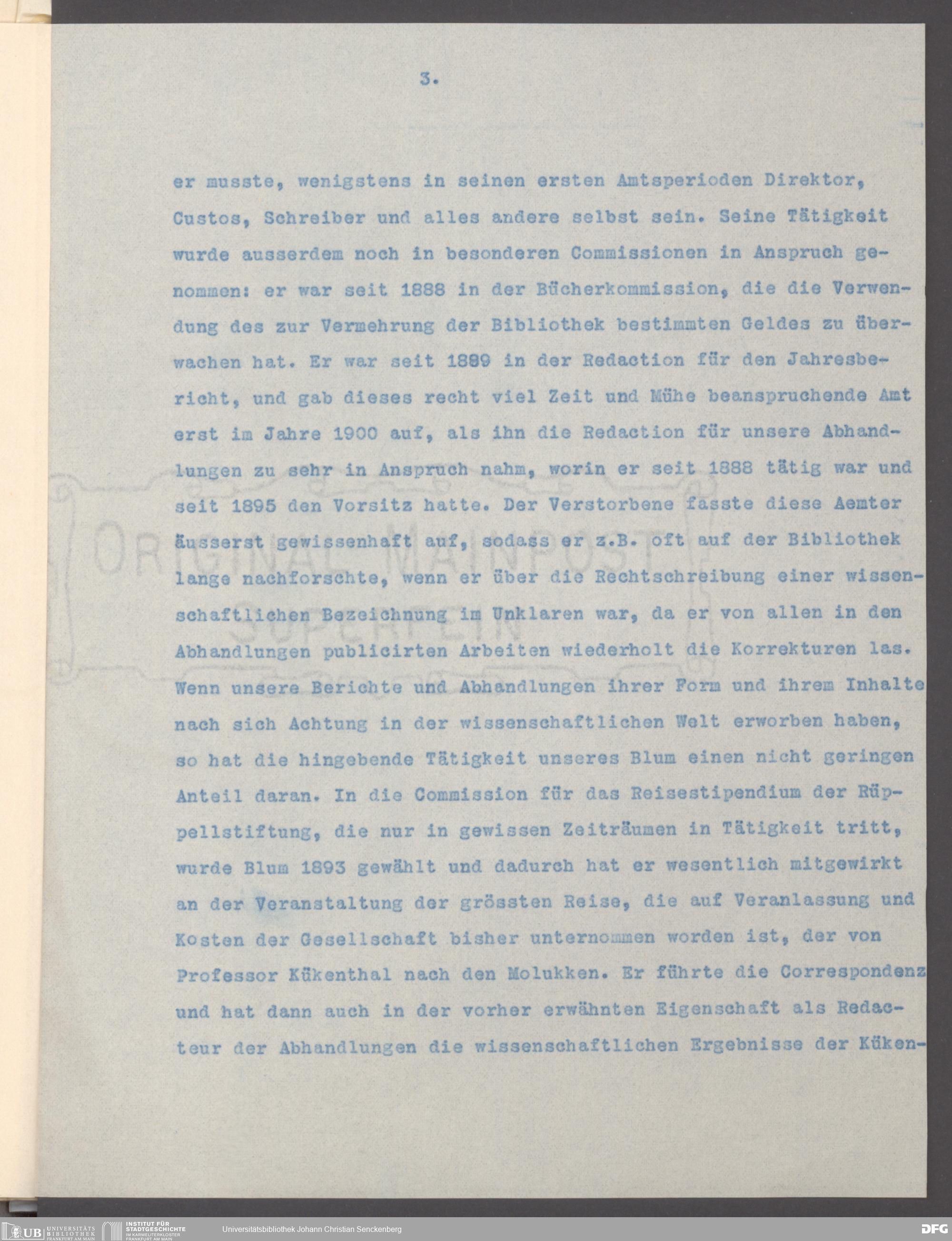 3.

er musste, wenigstens in seinen ersten Amtsperioden Direktor, Custos, Schreiber und alles andere selbst sein. Seine Tätigkeit wurde ausserdem noch in besonderen Commissionen in Anspruch genommen: er war seit 1888 in der Bücherkommission, die die Verwendung des zur Vermehrung der Bibliothek bestimmten Geldes zu überwachen hat. Er war seit 1889 in der Redaction für den Jahresbericht, und gab dieses recht viel Zeit und Mühe beanspruchende Amt erst im Jahre 1900 auf, als ihn die Redaction für unsere Abhandlungen zu sehr in Anspruch nahm, worin er seit 1888 tätig war und seit 1895 den Vorsitz hatte. Der Verstorbene fasste diese Aemter äusserst gewissenhaft auf, sodass er z.B. oft auf der Bibliothek lange nachforschte, wenn er über die Rechtschreibung einer wissenschaftlichen Bezeichnung im Unklaren war, da er von allen in den Abhandlungen publicirten Arbeiten wiederholt die Korrekturen las. Wenn unsere Berichte und Abhandlungen ihrer Form und ihrem Inhalte nach sich Achtung in der wissenschaftlichen Welt erworben haben, so hat die hingebende Tätigkeit unseres Blum einen nicht geringen Anteil daran. In die Commission für das Reisestipendium der Rüppellstiftung, die nur in gewissen Zeiträumen in Tätigkeit tritt, wurde Blum 1893 gewählt und dadurch hat er wesentlich mitgewirkt an der Veranstaltung der grössten Reise, die auf Veranlassung und Kosten der Gesellschaft bisher unternommen worden ist, der von Professor Kükenthal nach den Molukken. Er führte die Correspondenz und hat dann auch in der vorher erwähnten Eigenschaft als Redacteur der Abhandlungen die wissenschaftlichen Ergebnisse der Küken-

ORIGINAL MAINPOST SUPERFEIN

UB UNIVERSITÄTS BIBLIOTHEK FRANKFURT AM MAIN
INSTITUT FÜR STADTGESCHICHTE IM KARMELITERKLOSTER FRANKFURT AM MAIN
Universitätsbibliothek Johann Christian Senckenberg
DFG